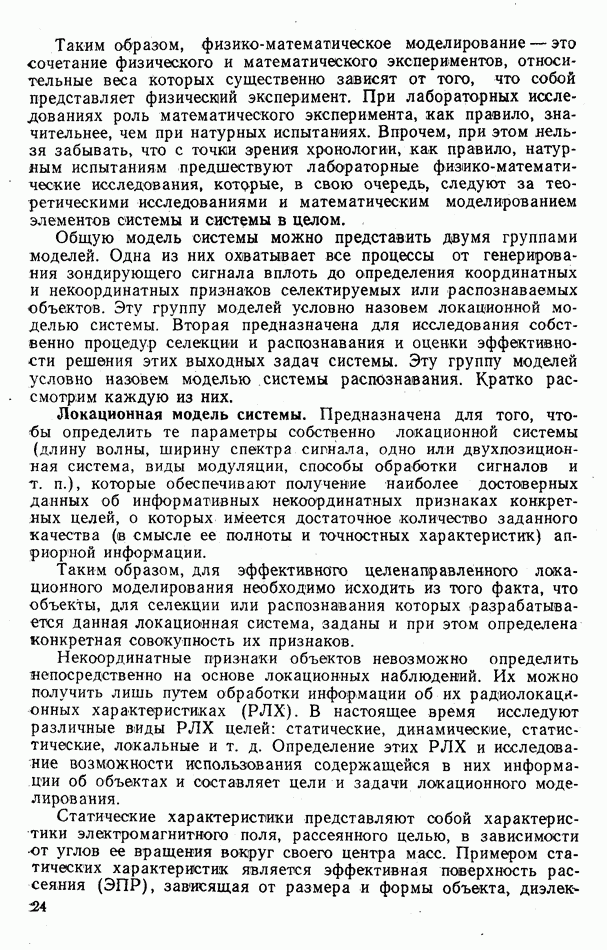 Таким образом, физико-математическое моделирование — это сочетание физического и математического экспериментов, относительные веса которых существенно зависят от того, что собой представляет физический эксперимент. При лабораторных исследованиях роль математического эксперимента, как правило, значительнее, чем при натурных испытаниях. Впрочем, при этом нельзя забывать, что с точки зрения хронологии, как правило, натурным испытаниям предшествуют лабораторные физико-математические исследования, которые, в свою очередь, следуют за теоретическими исследованиями и математическим моделированием элементов системы и системы в целом.

Общую модель системы можно представить двумя группами моделей. Одна из них охватывает все процессы от генерирования зондирующего сигнала вплоть до определения координатных и некоординатных признаков селектируемых или распознаваемых объектов. Эту группу моделей условно назовем локационной моделью системы. Вторая предназначена для исследования собственно процедур селекции и распознавания и оценки эффективности решения этих выходных задач системы. Эту группу моделей условно назовем моделью системы распознавания. Кратко рассмотрим каждую из них.

**Локационная модель системы.** Предназначена для того, чтобы определить те параметры собственно локационной системы (длину волны, ширину спектра сигнала, одно или двухпозиционная система, виды модуляции, способы обработки сигналов и т. п.), которые обеспечивают получение наиболее достоверных данных об информативных некоординатных признаках конкретных целей, о которых имеется достаточное количество заданного качества (в смысле ее полноты и точностных характеристик) априорной информации.

Таким образом, для эффективного целенаправленного локационного моделирования необходимо исходить из того факта, что объекты, для селекции или распознавания которых разрабатывается данная локационная система, заданы и при этом определена конкретная совокупность их признаков.

Некоординатные признаки объектов невозможно определить непосредственно на основе локационных наблюдений. Их можно получить лишь путем обработки информации об их радиолокационных характеристиках (РЛХ). В настоящее время исследуют различные виды РЛХ целей: статические, динамические, статистические, локальные и т. д. Определение этих РЛХ и исследование возможности использования содержащейся в них информации об объектах и составляет цели и задачи локационного моделирования.

Статические характеристики представляют собой характеристики электромагнитного поля, рассеянного целью, в зависимости от углов ее вращения вокруг своего центра масс. Примером статических характеристик является эффективная поверхность рассеяния (ЭПР), зависящая от размера и формы объекта, диэлек-

24